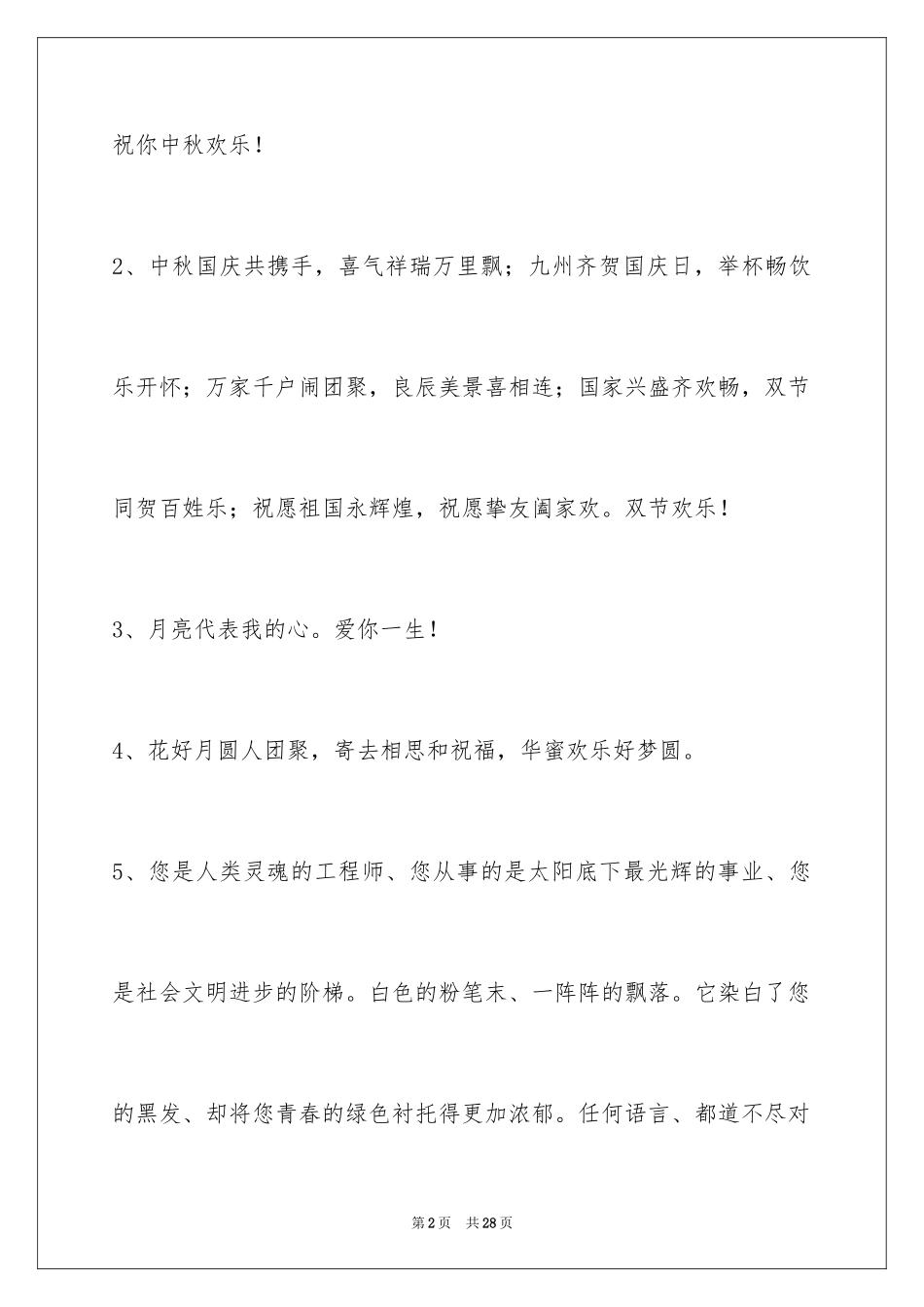 祝你中秋欢乐！

2、中秋国庆共携手，喜气祥瑞万里飘；九州齐贺国庆日，举杯畅饮乐开怀；万家千户闹团聚，良辰美景喜相连；国家兴盛齐欢畅，双节同贺百姓乐；祝愿祖国永辉煌，祝愿挚友阖家欢。双节欢乐！

3、月亮代表我的心。爱你一生！

4、花好月圆人团聚，寄去相思和祝福，华蜜欢乐好梦圆。

5、您是人类灵魂的工程师、您从事的是太阳底下最光辉的事业、您是社会文明进步的阶梯。白色的粉笔末、一阵阵的飘落。它染白了您的黑发、却将您青春的绿色衬托得更加浓郁。任何语言、都道不尽对

第2页 共28页